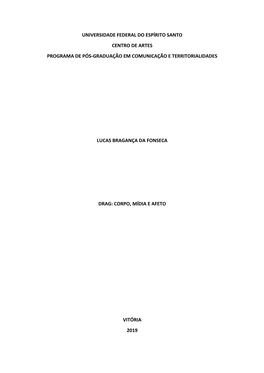 UNIVERSIDADE FEDERAL DO ESPÍRITO SANTO

CENTRO DE ARTES

PROGRAMA DE PÓS-GRADUAÇÃO EM COMUNICAÇÃO E TERRITORIALIDADES

LUCAS BRAGANÇA DA FONSECA

DRAG: CORPO, MÍDIA E AFETO

VITÓRIA

2019